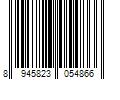 8 945823 054866